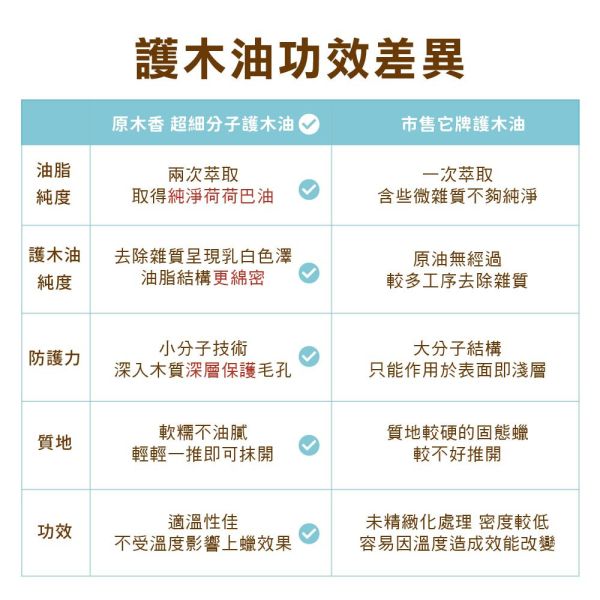 護木油功效差異

| | 原木香 超細分子護木油 | 市售它牌護木油 |
|---|---|---|
| 油脂純度 | 兩次萃取 取得純淨荷荷巴油 | 一次萃取 含些微雜質不夠純淨 |
| 護木油純度 | 去除雜質呈現乳白色澤 油脂結構更綿密 | 原油無經過 較多工序去除雜質 |
| 防護力 | 小分子技術 深入木質深層保護毛孔 | 大分子結構 只能作用於表面即淺層 |
| 質地 | 軟糯不油膩 輕輕一推即可抹開 | 質地較硬的固態蠟 較不好推開 |
| 功效 | 適溫性佳 不受溫度影響上蠟效果 | 未精緻化處理 密度較低 容易因溫度造成效能改變 |